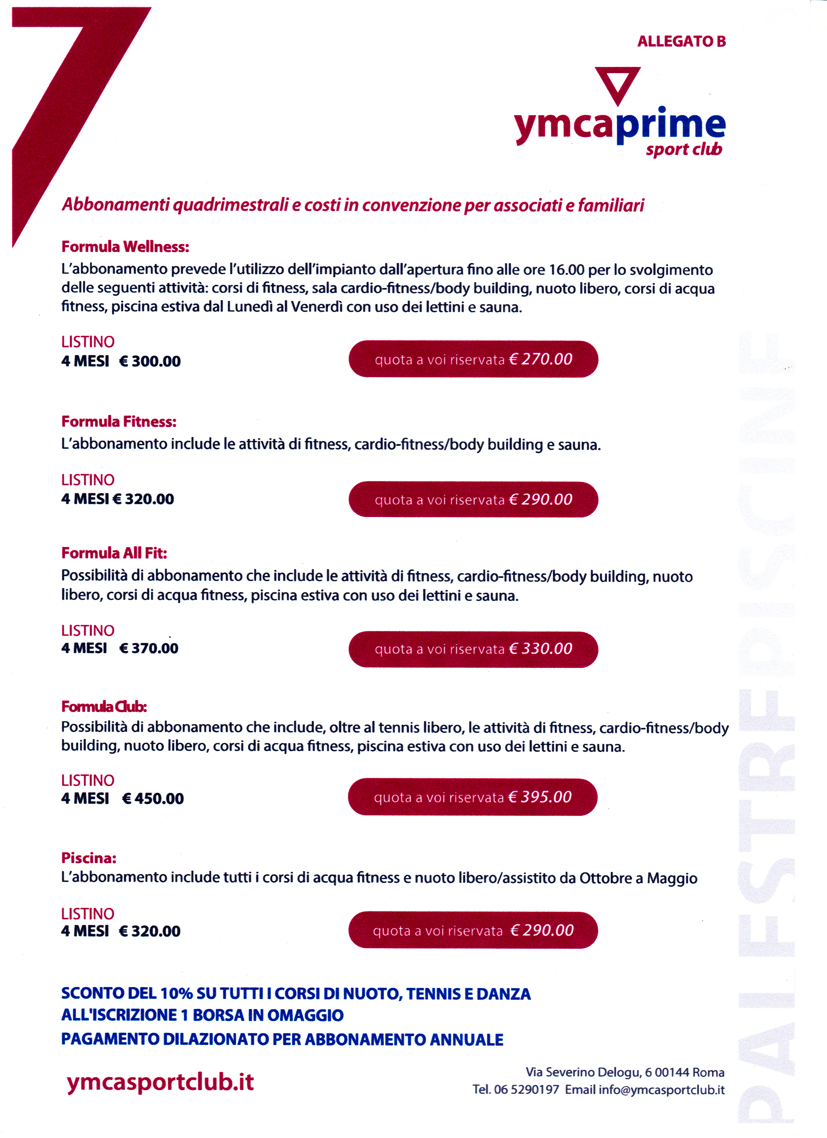 ALLEGATO B

ymcaprime
sport club

Abbonamenti quadrimestrali e costi in convenzione per associati e familiari

Formula Wellness:
L'abbonamento prevede l'utilizzo dell'impianto dall'apertura fino alle ore 16.00 per lo svolgimento delle seguenti attività: corsi di fitness, sala cardio-fitness/body building, nuoto libero, corsi di acqua fitness, piscina estiva dal Lunedì al Venerdì con uso dei lettini e sauna.

LISTINO
4 MESI € 300.00

quota a voi riservata € 270.00

Formula Fitness:
L'abbonamento include le attività di fitness, cardio-fitness/body building e sauna.

LISTINO
4 MESI € 320.00

quota a voi riservata € 290.00

Formula All Fit:
Possibilità di abbonamento che include le attività di fitness, cardio-fitness/body building, nuoto libero, corsi di acqua fitness, piscina estiva con uso dei lettini e sauna.

LISTINO
4 MESI € 370.00

quota a voi riservata € 330.00

Formula Club:
Possibilità di abbonamento che include, oltre al tennis libero, le attività di fitness, cardio-fitness/body building, nuoto libero, corsi di acqua fitness, piscina estiva con uso dei lettini e sauna.

LISTINO
4 MESI € 450.00

quota a voi riservata € 395.00

Piscina:
L'abbonamento include tutti i corsi di acqua fitness e nuoto libero/assistito da Ottobre a Maggio

LISTINO
4 MESI € 320.00

quota a voi riservata € 290.00

SCONTO DEL 10% SU TUTTI I CORSI DI NUOTO, TENNIS E DANZA
ALL'ISCRIZIONE 1 BORSA IN OMAGGIO
PAGAMENTO DILAZIONATO PER ABBONAMENTO ANNUALE

ymcasportclub.it

Via Severino Delogu, 6 00144 Roma
Tel. 06 5290197 Email info@ymcasportclub.it

PALESTRE PISCINE